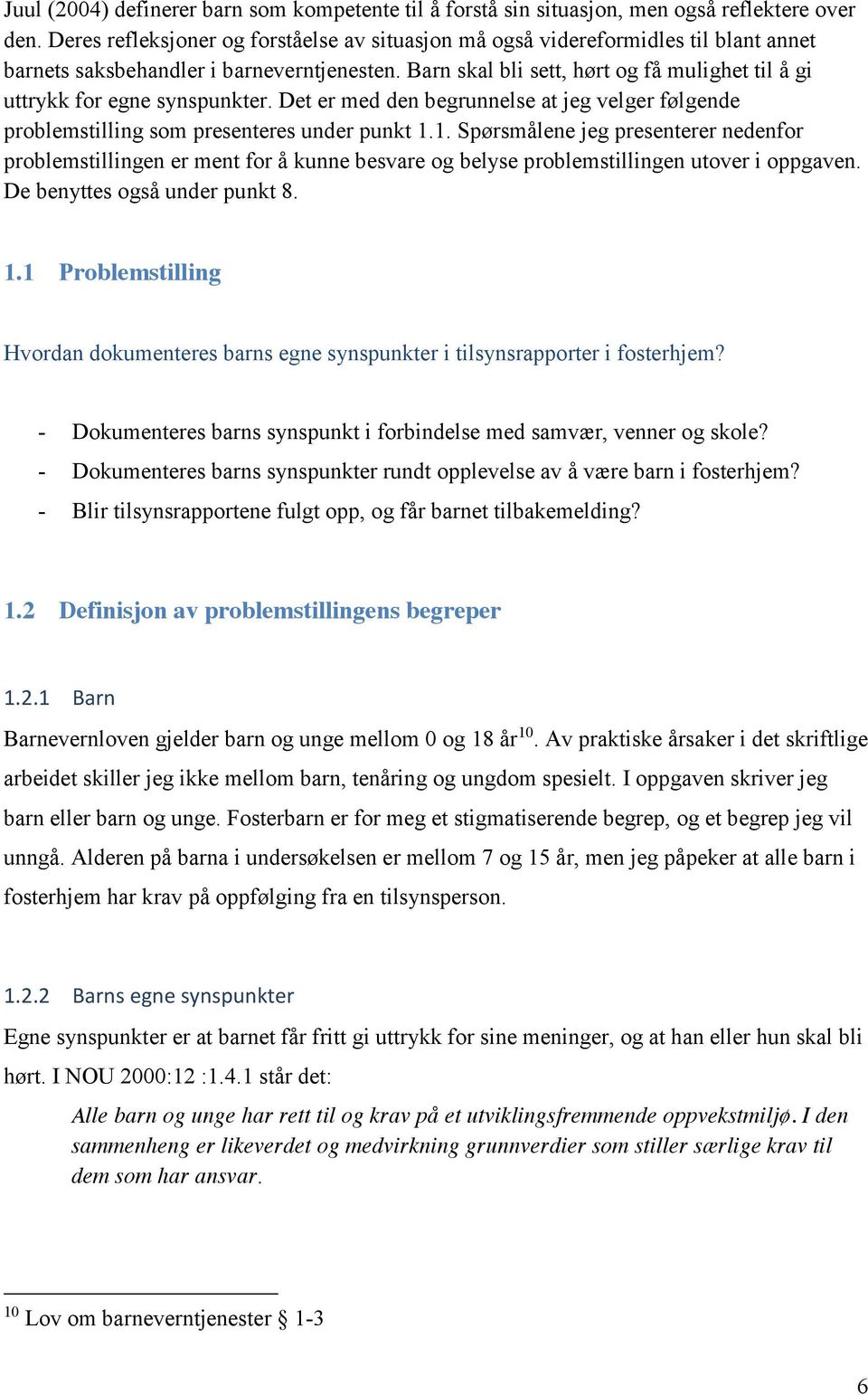 Juul (2004) definerer barn som kompetente til å forstå sin situasjon, men også reflektere over den. Deres refleksjoner og forståelse av situasjon må også videreformidles til blant annet barnets saksbehandler i barneverntjenesten. Barn skal bli sett, hørt og få mulighet til å gi uttrykk for egne synspunkter. Det er med den begrunnelse at jeg velger følgende problemstilling som presenteres under punkt 1.1. Spørsmålene jeg presenterer nedenfor problemstillingen er ment for å kunne besvare og belyse problemstillingen utover i oppgaven. De benyttes også under punkt 8.

1.1 Problemstilling

Hvordan dokumenteres barns egne synspunkter i tilsynsrapporter i fosterhjem?

- Dokumenteres barns synspunkt i forbindelse med samvær, venner og skole?
- Dokumenteres barns synspunkter rundt opplevelse av å være barn i fosterhjem?
- Blir tilsynsrapportene fulgt opp, og får barnet tilbakemelding?

1.2 Definisjon av problemstillingens begreper

1.2.1 Barn

Barnevernloven gjelder barn og unge mellom 0 og 18 år$^{10}$. Av praktiske årsaker i det skriftlige arbeidet skiller jeg ikke mellom barn, tenåring og ungdom spesielt. I oppgaven skriver jeg barn eller barn og unge. Fosterbarn er for meg et stigmatiserende begrep, og et begrep jeg vil unngå. Alderen på barna i undersøkelsen er mellom 7 og 15 år, men jeg påpeker at alle barn i fosterhjem har krav på oppfølging fra en tilsynsperson.

1.2.2 Barns egne synspunkter

Egne synspunkter er at barnet får fritt gi uttrykk for sine meninger, og at han eller hun skal bli hørt. I NOU 2000:12 :1.4.1 står det:

Alle barn og unge har rett til og krav på et utviklingsfremmende oppvekstmiljø. I den sammenheng er likeverdet og medvirkning grunnverdier som stiller særlige krav til dem som har ansvar.

$^{10}$ Lov om barneverntjenester § 1-3

6